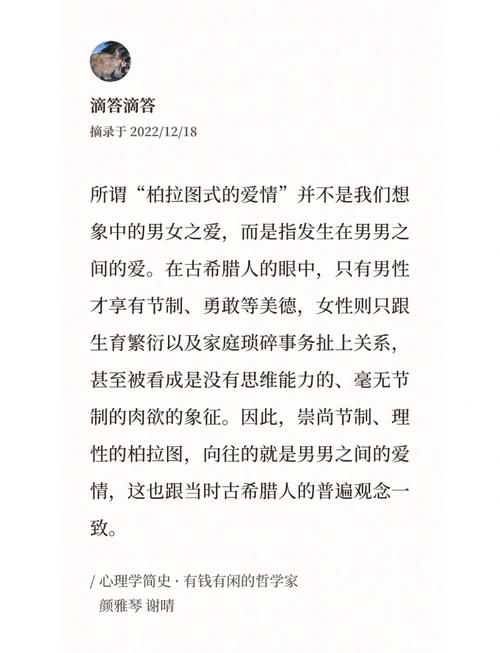 滴答滴答
摘录于 2022/12/18

所谓“柏拉图式的爱情”并不是我们想象中的男女之爱，而是指发生在男男之间的爱。在古希腊人的眼中，只有男性才享有节制、勇敢等美德，女性则只跟生育繁衍以及家庭琐碎事务扯上关系，甚至被看成是没有思维能力的、毫无节制的肉欲的象征。因此，崇尚节制、理性的柏拉图，向往的就是男男之间的爱情，这也跟当时古希腊人的普遍观念一致。

/ 心理学简史 · 有钱有闲的哲学家
颜雅琴 谢晴